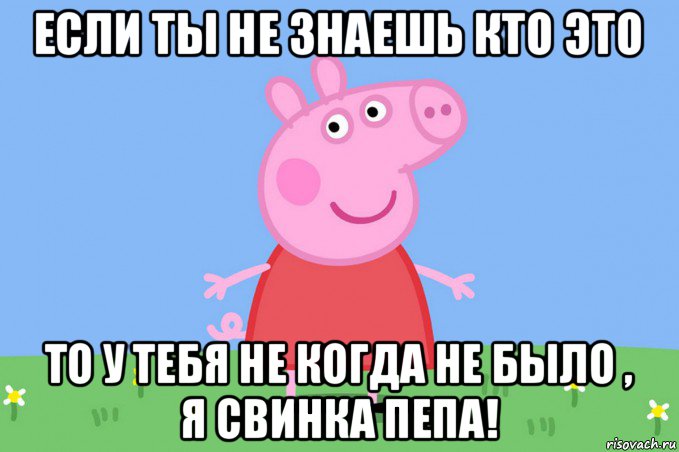 ЕСЛИ ТЫ НЕ ЗНАЕШЬ КТО ЭТО

ТО У ТЕБЯ НЕ КОГДА НЕ БЫЛО , Я СВИНКА ПЕПА!

risovach.ru